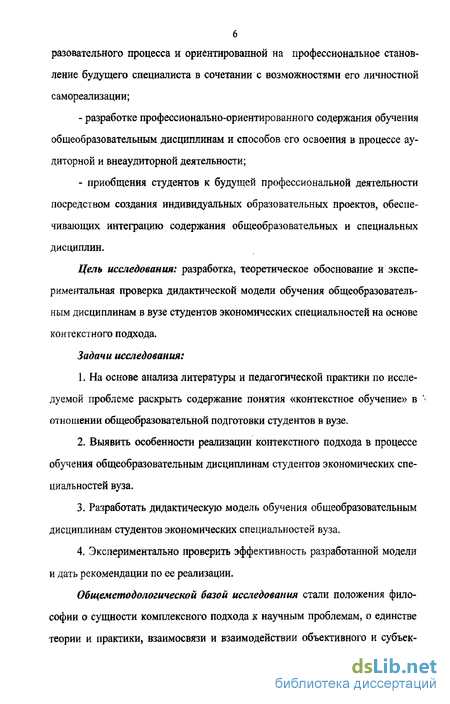 6

разовательного процесса и ориентированной на профессиональное становление будущего специалиста в сочетании с возможностями его личностной самореализации;

- разработке профессионально-ориентированного содержания обучения общеобразовательным дисциплинам и способов его освоения в процессе аудиторной и внеаудиторной деятельности;

- приобщения студентов к будущей профессиональной деятельности посредством создания индивидуальных образовательных проектов, обеспечивающих интеграцию содержания общеобразовательных и специальных дисциплин.

Цель исследования: разработка, теоретическое обоснование и экспериментальная проверка дидактической модели обучения общеобразовательным дисциплинам в вузе студентов экономических специальностей на основе контекстного подхода.

Задачи исследования:

1. На основе анализа литературы и педагогической практики по исследуемой проблеме раскрыть содержание понятия «контекстное обучение» в отношении общеобразовательной подготовки студентов в вузе.

2. Выявить особенности реализации контекстного подхода в процессе обучения общеобразовательным дисциплинам студентов экономических специальностей вуза.

3. Разработать дидактическую модель обучения общеобразовательным дисциплинам студентов экономических специальностей вуза.

4. Экспериментально проверить эффективность разработанной модели и дать рекомендации по ее реализации.

Общеметодологической базой исследования стали положения философии о сущности комплексного подхода к научным проблемам, о единстве теории и практики, взаимосвязи и взаимодействии объективного и субъек-

dsLib.net
библиотека диссертаций